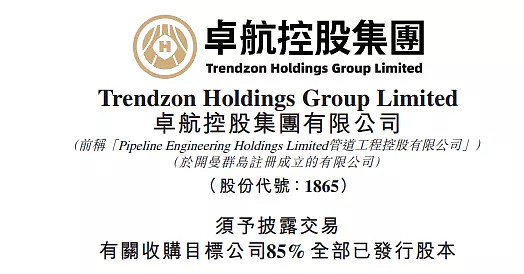 H

卓航控股集團
Trendzon Holdings Group Limited

Trendzon Holdings Group Limited
卓航控股集團有限公司
（前稱「Pipeline Engineering Holdings Limited管道工程控股有限公司」）
（於開曼群島註冊成立的有限公司）
（股份代號：1865）

須予披露交易
有關收購目標公司85%全部已發行股本